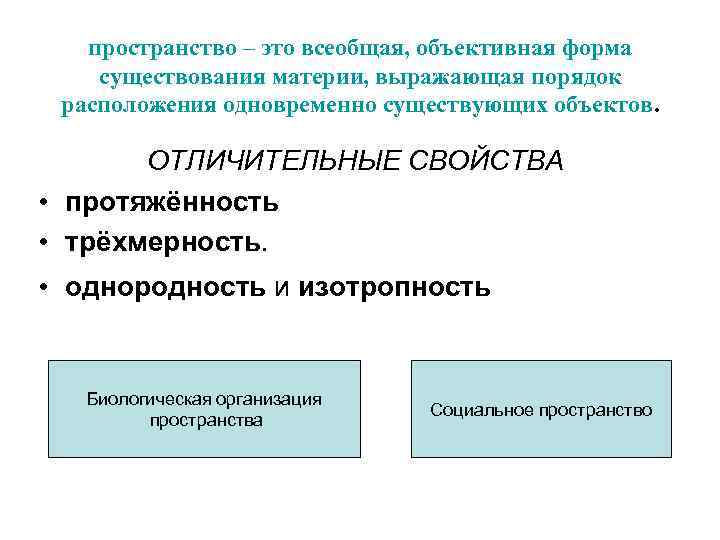 пространство – это всеобщая, объективная форма существования материи, выражающая порядок расположения одновременно существующих объектов.

ОТЛИЧИТЕЛЬНЫЕ СВОЙСТВА

• протяжённость
• трёхмерность.
• однородность и изотропность

Биологическая организация пространства

Социальное пространство